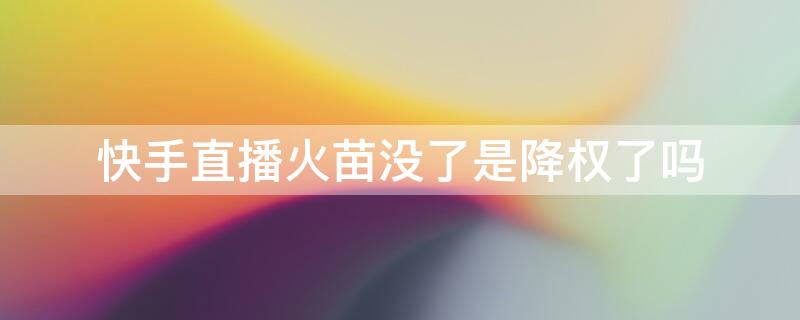 快手直播火苗没了是降权了吗